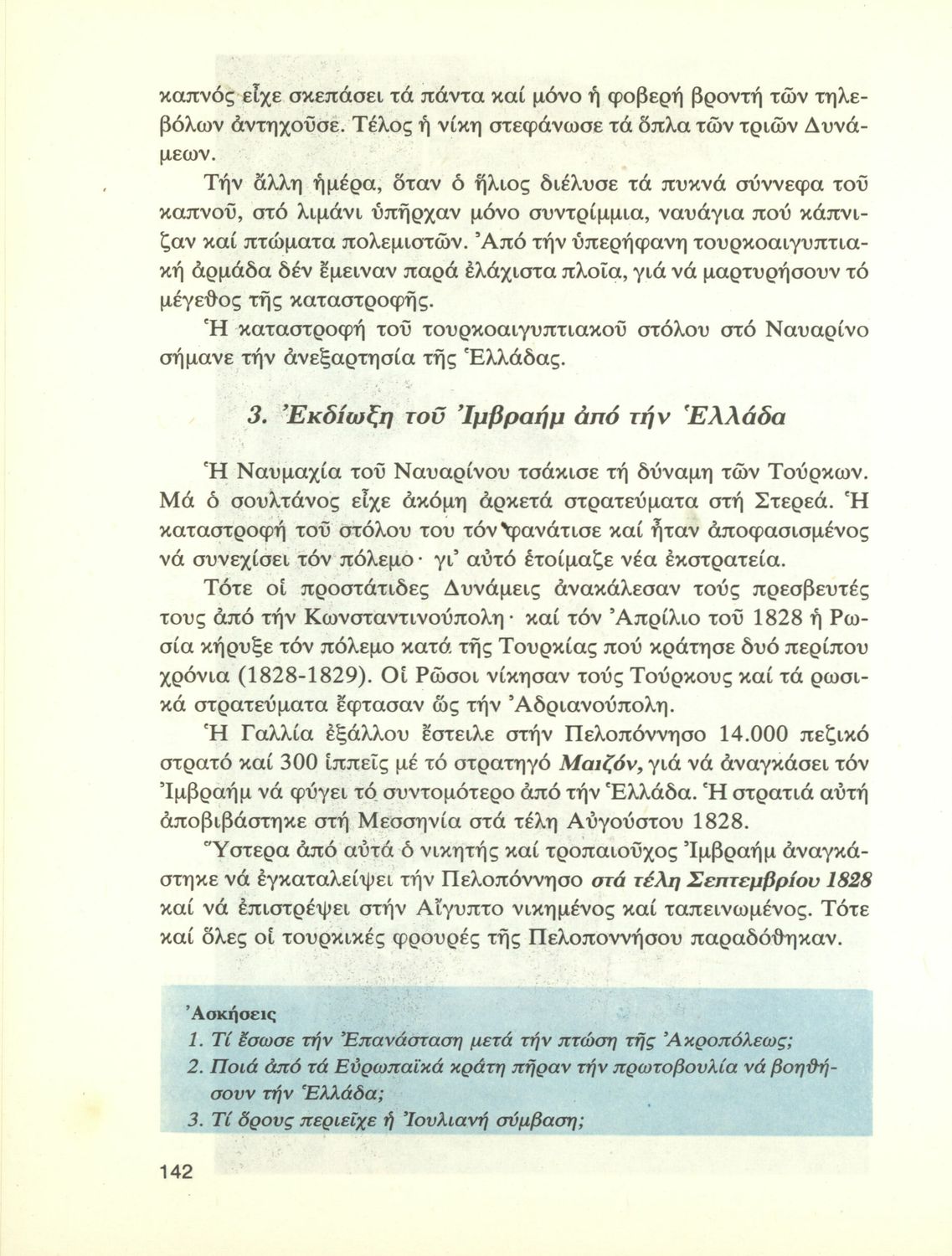 καπνός εἶχε σκεπάσει τά πάντα καί μόνο ἡ φοβερή βροντή τῶν τηλεβόλων ἀντηχοῦσε. Τέλος ἡ νίκη στεφάνωσε τά ὅπλα τῶν τριῶν Δυνάμεων.

Τήν ἄλλη ἡμέρα, ὅταν ὁ ἥλιος διέλυσε τά πυκνά σύννεφα τοῦ καπνοῦ, στό λιμάνι ὑπῆρχαν μόνο συντρίμμια, ναυάγια πού κάπνιζαν καί πτώματα πολεμιστῶν. Ἀπό τήν ὑπερήφανη τουρκοαιγυπτιακή ἀρμάδα δέν ἔμειναν παρά ἐλάχιστα πλοῖα, γιά νά μαρτυρήσουν τό μέγεθος τῆς καταστροφῆς.

Ἡ καταστροφή τοῦ τουρκοαιγυπτιακοῦ στόλου στό Ναυαρίνο σήμανε τήν ἀνεξαρτησία τῆς Ἑλλάδας.

3. Ἐκδίωξη τοῦ Ἰμβραήμ ἀπό τήν Ἑλλάδα

Ἡ Ναυμαχία τοῦ Ναυαρίνου τσάκισε τή δύναμη τῶν Τούρκων. Μά ὁ σουλτάνος εἶχε ἀκόμη ἀρκετά στρατεύματα στή Στερεά. Ἡ καταστροφή τοῦ στόλου του τόν φανάτισε καί ἦταν ἀποφασισμένος νά συνεχίσει τόν πόλεμο· γι' αὐτό ἑτοίμαζε νέα ἐκστρατεία.

Τότε οἱ προστάτιδες Δυνάμεις ἀνακάλεσαν τούς πρεσβευτές τους ἀπό τήν Κωνσταντινούπολη· καί τόν Ἀπρίλιο τοῦ 1828 ἡ Ρωσία κήρυξε τόν πόλεμο κατά τῆς Τουρκίας πού κράτησε δυό περίπου χρόνια (1828-1829). Οἱ Ρῶσοι νίκησαν τούς Τούρκους καί τά ρωσικά στρατεύματα ἔφτασαν ὥς τήν Ἀδριανούπολη.

Ἡ Γαλλία ἐξάλλου ἔστειλε στήν Πελοπόννησο 14.000 πεζικό στρατό καί 300 ἱππεῖς μέ τό στρατηγό Μαιζόν, γιά νά ἀναγκάσει τόν Ἰμβραήμ νά φύγει τό συντομότερο ἀπό τήν Ἑλλάδα. Ἡ στρατιά αὐτή ἀποβιβάστηκε στή Μεσσηνία στά τέλη Αὐγούστου 1828.

Ὕστερα ἀπό αὐτά ὁ νικητής καί τροπαιοῦχος Ἰμβραήμ ἀναγκάστηκε νά ἐγκαταλείψει τήν Πελοπόννησο στά τέλη Σεπτεμβρίου 1828 καί νά ἐπιστρέψει στήν Αἴγυπτο νικημένος καί ταπεινωμένος. Τότε καί ὅλες οἱ τουρκικές φρουρές τῆς Πελοποννήσου παραδόθηκαν.

Ἀσκήσεις
1. Τί ἔσωσε τήν Ἐπανάσταση μετά τήν πτώση τῆς Ἀκροπόλεως;
2. Ποιά ἀπό τά Εὐρωπαϊκά κράτη πῆραν τήν πρωτοβουλία νά βοηθήσουν τήν Ἑλλάδα;
3. Τί ὅρους περιεῖχε ἡ Ἰουλιανή σύμβαση;

142